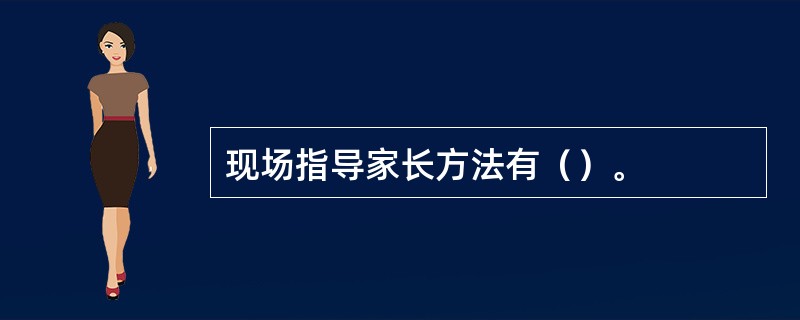 现场指导家长方法有（）。